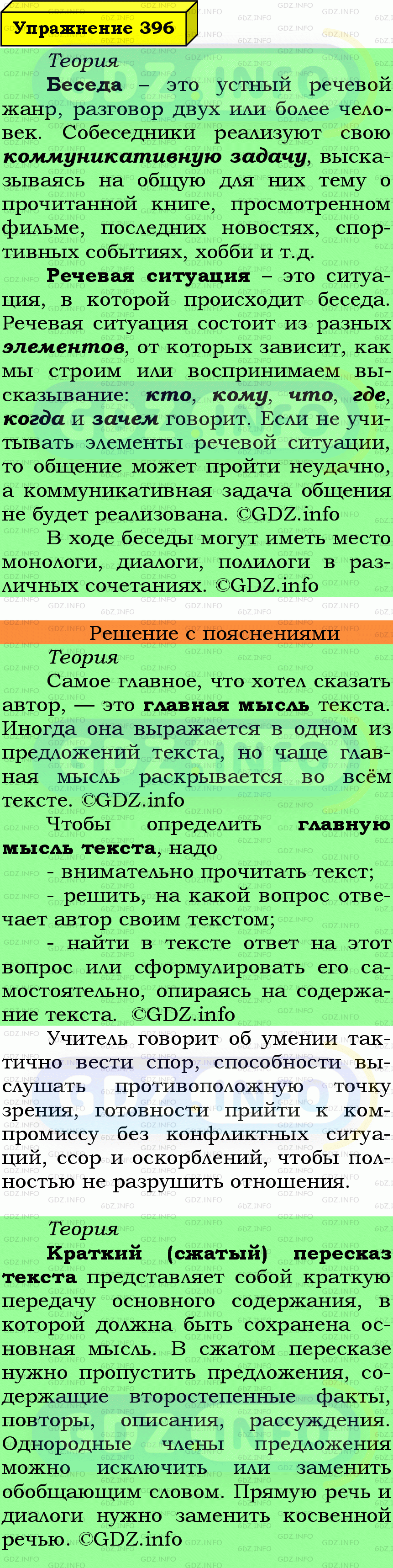 Упражнение 396

Теория

Беседа – это устный речевой жанр, разговор двух или более человек. Собеседники реализуют свою коммуникативную задачу, высказываясь на общую для них тему о прочитанной книге, просмотренном фильме, последних новостях, спортивных событиях, хобби и т.д.

Речевая ситуация – это ситуация, в которой происходит беседа. Речевая ситуация состоит из разных элементов, от которых зависит, как мы строим или воспринимаем высказывание: кто, кому, что, где, когда и зачем говорит. Если не учитывать элементы речевой ситуации, то общение может пройти неудачно, а коммуникативная задача общения не будет реализована. ©GDZ.info

В ходе беседы могут иметь место монологи, диалоги, полилоги в различных сочетаниях. ©GDZ.info

Решение с пояснениями

Теория

Самое главное, что хотел сказать автор, — это главная мысль текста. Иногда она выражается в одном из предложений текста, но чаще главная мысль раскрывается во всём тексте. ©GDZ.info

Чтобы определить главную мысль текста, надо

- внимательно прочитать текст;

- решить, на какой вопрос отвечает автор своим текстом;

- найти в тексте ответ на этот вопрос или сформулировать его самостоятельно, опираясь на содержание текста. ©GDZ.info

Учитель говорит об умении тактично вести спор, способности выслушать противоположную точку зрения, готовности прийти к компромиссу без конфликтных ситуаций, ссор и оскорблений, чтобы полностью не разрушить отношения.

Теория

Краткий (сжатый) пересказ текста представляет собой краткую передачу основного содержания, в которой должна быть сохранена основная мысль. В сжатом пересказе нужно пропустить предложения, содержащие второстепенные факты, повторы, описания, рассуждения. Однородные члены предложения можно исключить или заменить обобщающим словом. Прямую речь и диалоги нужно заменить косвенной речью. ©GDZ.info